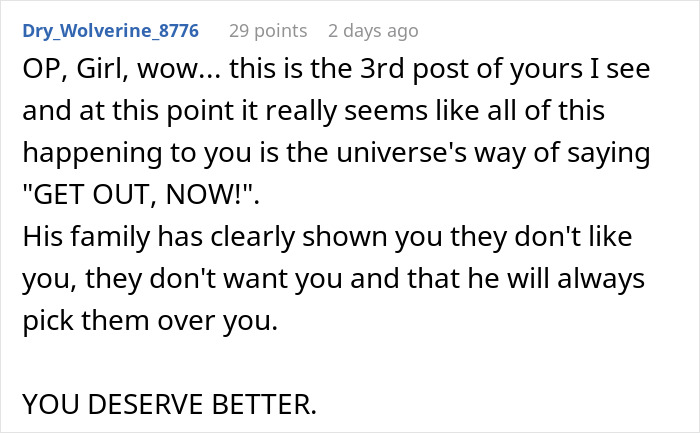 Dry_Wolverine_8776 29 points 2 days ago

OP, Girl, wow... this is the 3rd post of yours I see and at this point it really seems like all of this happening to you is the universe's way of saying "GET OUT, NOW!".
His family has clearly shown you they don't like you, they don't want you and that he will always pick them over you.

YOU DESERVE BETTER.